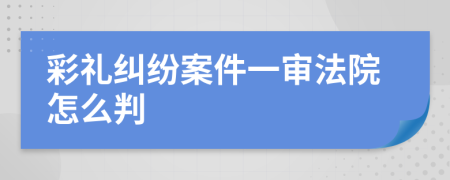 彩礼纠纷案件一审法院怎么判